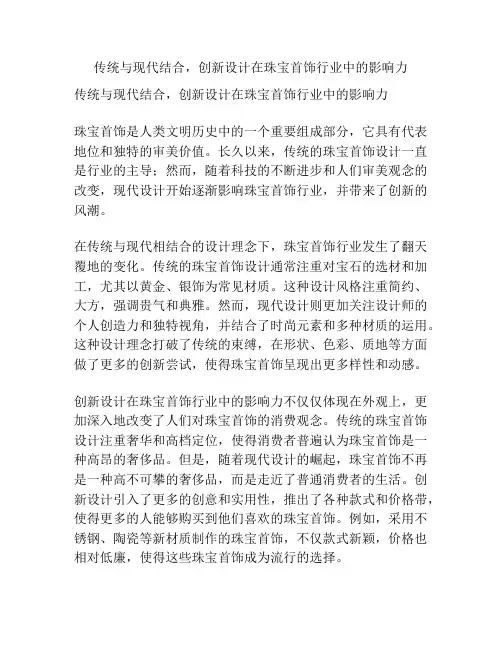 传统与现代结合，创新设计在珠宝首饰行业中的影响力

传统与现代结合，创新设计在珠宝首饰行业中的影响力

珠宝首饰是人类文明历史中的一个重要组成部分，它具有代表地位和独特的审美价值。长久以来，传统的珠宝首饰设计一直是行业的主导；然而，随着科技的不断进步和人们审美观念的改变，现代设计开始逐渐影响珠宝首饰行业，并带来了创新的风潮。

在传统与现代相结合的设计理念下，珠宝首饰行业发生了翻天覆地的变化。传统的珠宝首饰设计通常注重对宝石的选材和加工，尤其以黄金、银饰为常见材质。这种设计风格注重简约、大方，强调贵气和典雅。然而，现代设计则更加关注设计师的个人创造力和独特视角，并结合了时尚元素和多种材质的运用。这种设计理念打破了传统的束缚，在形状、色彩、质地等方面做了更多的创新尝试，使得珠宝首饰呈现出更多样性和动感。

创新设计在珠宝首饰行业中的影响力不仅仅体现在外观上，更加深入地改变了人们对珠宝首饰的消费观念。传统的珠宝首饰设计注重奢华和高档定位，使得消费者普遍认为珠宝首饰是一种高昂的奢侈品。但是，随着现代设计的崛起，珠宝首饰不再是一种高不可攀的奢侈品，而是走近了普通消费者的生活。创新设计引入了更多的创意和实用性，推出了各种款式和价格带，使得更多的人能够购买到他们喜欢的珠宝首饰。例如，采用不锈钢、陶瓷等新材质制作的珠宝首饰，不仅款式新颖，价格也相对低廉，使得这些珠宝首饰成为流行的选择。